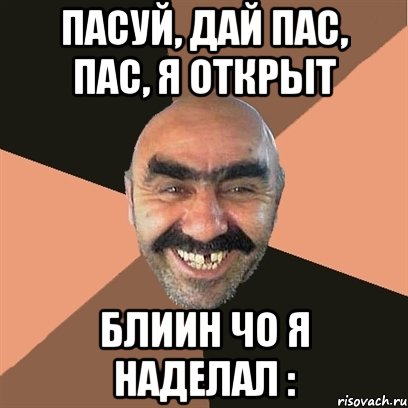 ПАСУЙ, ДАЙ ПАС, ПАС, Я ОТКРЫТ

БЛИИН ЧО Я НАДЕЛАЛ :

risovach.ru